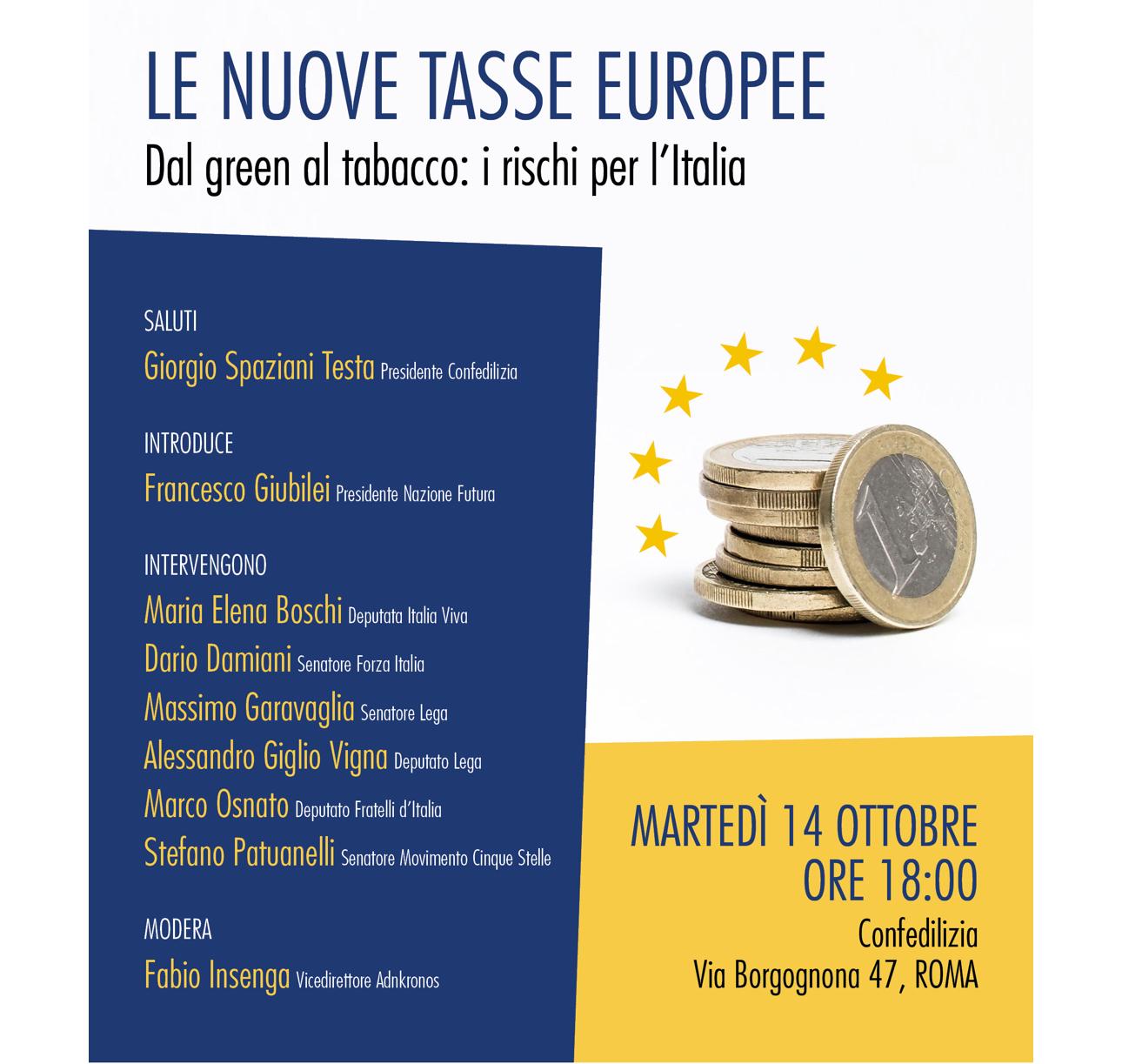 LE NUOVE TASSE EUROPEE

Dal green al tabacco: i rischi per l'Italia

SALUTI

Giorgio Spaziani Testa Presidente Confedilizia

INTRODUCE

Francesco Giubilei Presidente Nazione Futura

INTERVENGONO

Maria Elena Boschi Deputata Italia Viva

Dario Damiani Senatore Forza Italia

Massimo Garavaglia Senatore Lega

Alessandro Giglio Vigna Deputato Lega

Marco Osnato Deputato Fratelli d'Italia

Stefano Patuanelli Senatore Movimento Cinque Stelle

MODERA

Fabio Insenga Vicedirettore Adnkronos

MARTEDÌ 14 OTTOBRE
ORE 18:00
Confedilizia
Via Borgognona 47, ROMA